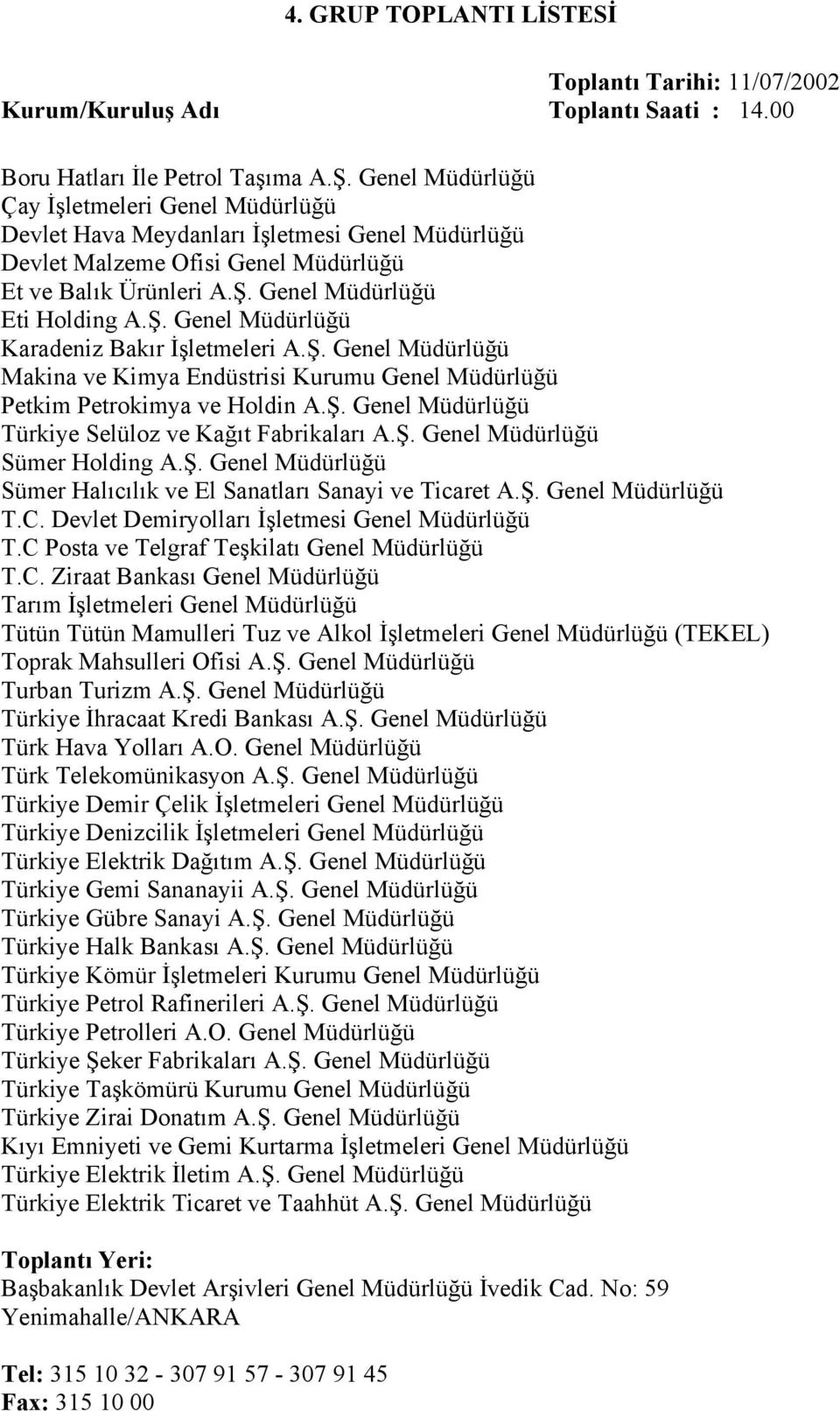 4. GRUP TOPLANTI LİSTESİ

Toplantı Tarihi: 11/07/2002
Kurum/Kuruluş Adı Toplantı Saati : 14.00

Boru Hatları İle Petrol Taşıma A.Ş. Genel Müdürlüğü
Çay İşletmeleri Genel Müdürlüğü
Devlet Hava Meydanları İşletmesi Genel Müdürlüğü
Devlet Malzeme Ofisi Genel Müdürlüğü
Et ve Balık Ürünleri A.Ş. Genel Müdürlüğü
Eti Holding A.Ş. Genel Müdürlüğü
Karadeniz Bakır İşletmeleri A.Ş. Genel Müdürlüğü
Makina ve Kimya Endüstrisi Kurumu Genel Müdürlüğü
Petkim Petrokimya ve Holdin A.Ş. Genel Müdürlüğü
Türkiye Selüloz ve Kağıt Fabrikaları A.Ş. Genel Müdürlüğü
Sümer Holding A.Ş. Genel Müdürlüğü
Sümer Halıcılık ve El Sanatları Sanayi ve Ticaret A.Ş. Genel Müdürlüğü
T.C. Devlet Demiryolları İşletmesi Genel Müdürlüğü
T.C Posta ve Telgraf Teşkilatı Genel Müdürlüğü
T.C. Ziraat Bankası Genel Müdürlüğü
Tarım İşletmeleri Genel Müdürlüğü
Tütün Tütün Mamulleri Tuz ve Alkol İşletmeleri Genel Müdürlüğü (TEKEL)
Toprak Mahsulleri Ofisi A.Ş. Genel Müdürlüğü
Turban Turizm A.Ş. Genel Müdürlüğü
Türkiye İhracaat Kredi Bankası A.Ş. Genel Müdürlüğü
Türk Hava Yolları A.O. Genel Müdürlüğü
Türk Telekomünikasyon A.Ş. Genel Müdürlüğü
Türkiye Demir Çelik İşletmeleri Genel Müdürlüğü
Türkiye Denizcilik İşletmeleri Genel Müdürlüğü
Türkiye Elektrik Dağıtım A.Ş. Genel Müdürlüğü
Türkiye Gemi Sananayii A.Ş. Genel Müdürlüğü
Türkiye Gübre Sanayi A.Ş. Genel Müdürlüğü
Türkiye Halk Bankası A.Ş. Genel Müdürlüğü
Türkiye Kömür İşletmeleri Kurumu Genel Müdürlüğü
Türkiye Petrol Rafinerileri A.Ş. Genel Müdürlüğü
Türkiye Petrolleri A.O. Genel Müdürlüğü
Türkiye Şeker Fabrikaları A.Ş. Genel Müdürlüğü
Türkiye Taşkömürü Kurumu Genel Müdürlüğü
Türkiye Zirai Donatım A.Ş. Genel Müdürlüğü
Kıyı Emniyeti ve Gemi Kurtarma İşletmeleri Genel Müdürlüğü
Türkiye Elektrik İletim A.Ş. Genel Müdürlüğü
Türkiye Elektrik Ticaret ve Taahhüt A.Ş. Genel Müdürlüğü

Toplantı Yeri:
Başbakanlık Devlet Arşivleri Genel Müdürlüğü İvedik Cad. No: 59 Yenimahalle/ANKARA

Tel: 315 10 32 - 307 91 57 - 307 91 45
Fax: 315 10 00